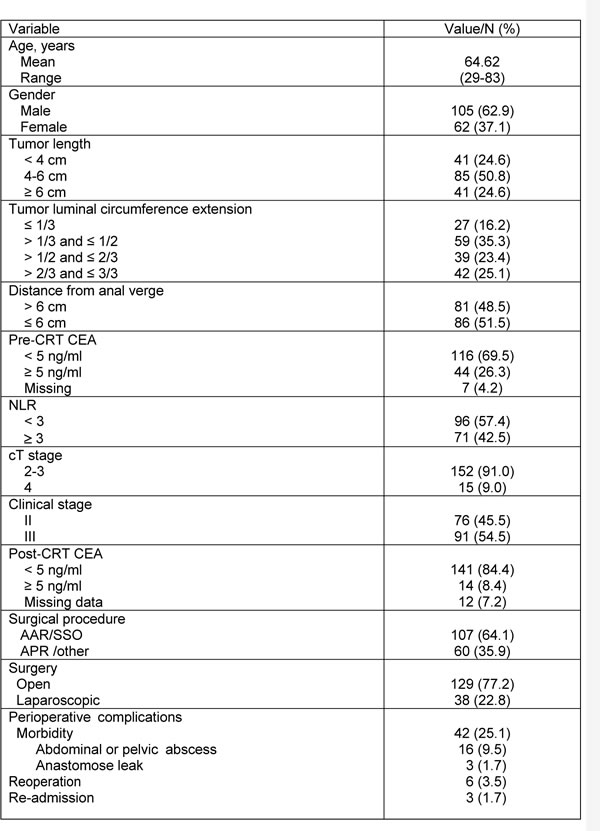 | Variable | Value/N (%) |
|---|---|
| Age, years |  |
| Mean | 64.62 |
| Range | (29-83) |
| Gender |  |
| Male | 105 (62.9) |
| Female | 62 (37.1) |
| Tumor length |  |
| < 4 cm | 41 (24.6) |
| 4-6 cm | 85 (50.8) |
| ≥ 6 cm | 41 (24.6) |
| Tumor luminal circumference extension |  |
| ≤ 1/3 | 27 (16.2) |
| > 1/3 and ≤ 1/2 | 59 (35.3) |
| > 1/2 and ≤ 2/3 | 39 (23.4) |
| > 2/3 and ≤ 3/3 | 42 (25.1) |
| Distance from anal verge |  |
| > 6 cm | 81 (48.5) |
| ≤ 6 cm | 86 (51.5) |
| Pre-CRT CEA |  |
| < 5 ng/ml | 116 (69.5) |
| ≥ 5 ng/ml | 44 (26.3) |
| Missing | 7 (4.2) |
| NLR |  |
| < 3 | 96 (57.4) |
| ≥ 3 | 71 (42.5) |
| cT stage |  |
| 2-3 | 152 (91.0) |
| 4 | 15 (9.0) |
| Clinical stage |  |
| II | 76 (45.5) |
| III | 91 (54.5) |
| Post-CRT CEA |  |
| < 5 ng/ml | 141 (84.4) |
| ≥ 5 ng/ml | 14 (8.4) |
| Missing data | 12 (7.2) |
| Surgical procedure |  |
| AAR/SSO | 107 (64.1) |
| APR /other | 60 (35.9) |
| Surgery |  |
| Open | 129 (77.2) |
| Laparoscopic | 38 (22.8) |
| Perioperative complications |  |
| Morbidity | 42 (25.1) |
| Abdominal or pelvic abscess | 16 (9.5) |
| Anastomose leak | 3 (1.7) |
| Reoperation | 6 (3.5) |
| Re-admission | 3 (1.7) |